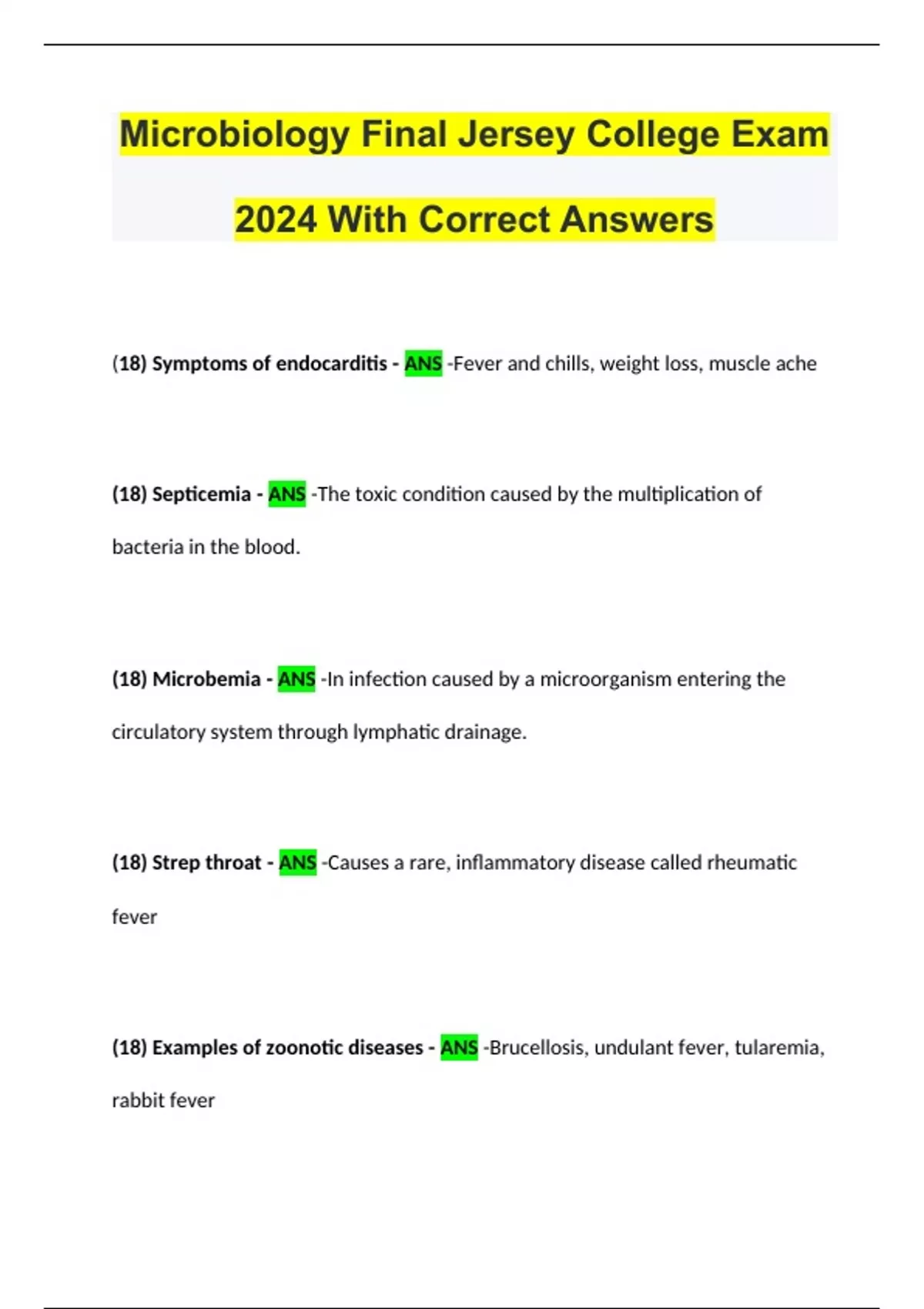 Microbiology Final Jersey College Exam 2024 With Correct Answers

(18) Symptoms of endocarditis - ANS -Fever and chills, weight loss, muscle ache

(18) Septicemia - ANS -The toxic condition caused by the multiplication of bacteria in the blood.

(18) Microbemia - ANS -In infection caused by a microorganism entering the circulatory system through lymphatic drainage.

(18) Strep throat - ANS -Causes a rare, inflammatory disease called rheumatic fever

(18) Examples of zoonotic diseases - ANS -Brucellosis, undulant fever, tularemia, rabbit fever